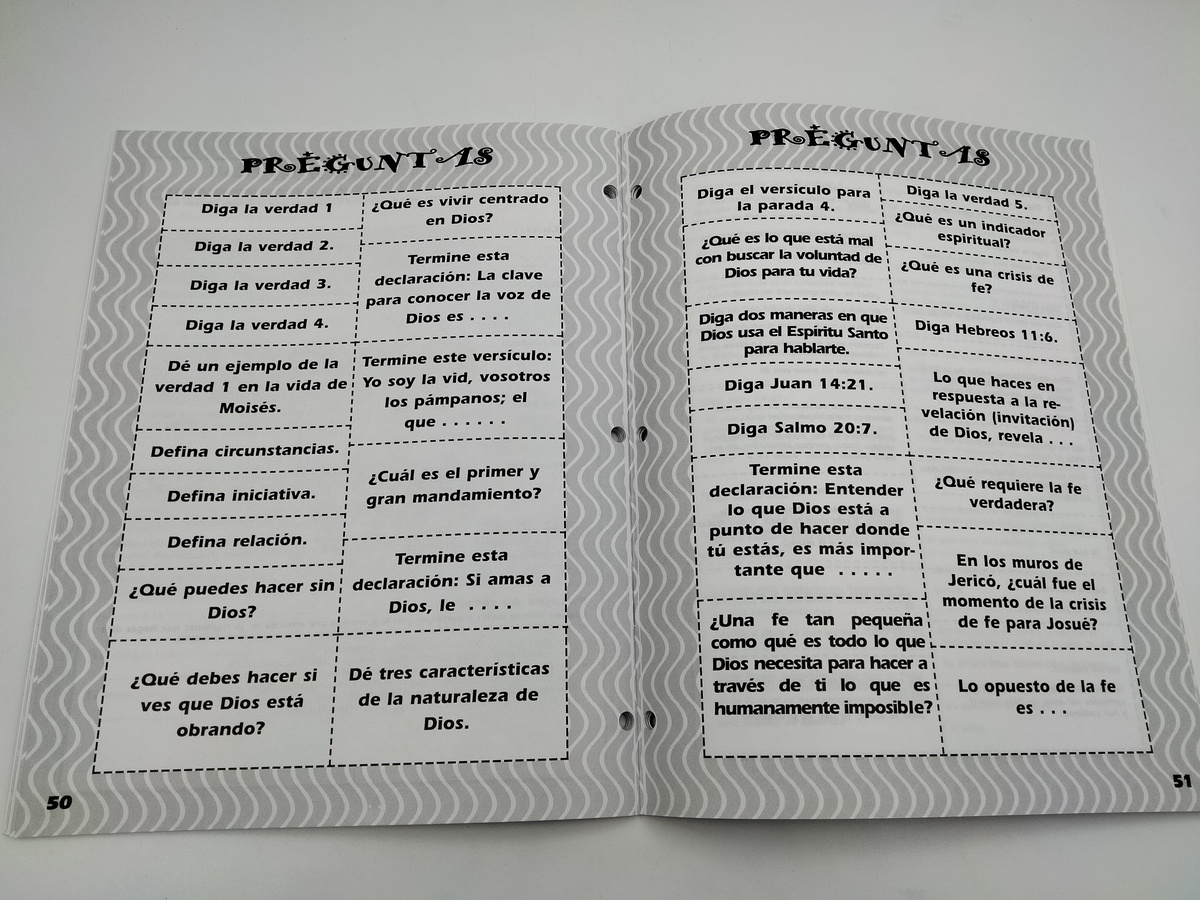 PREGUNTAS

Diga la verdad 1

Diga la verdad 2.

Diga la verdad 3.

Diga la verdad 4.

Dé un ejemplo de la verdad 1 en la vida de Moisés.

Defina circunstancias.

Defina iniciativa.

Defina relación.

¿Qué puedes hacer sin Dios?

¿Qué debes hacer si ves que Dios está obrando?

¿Qué es vivir centrado en Dios?

Termine esta declaración: La clave para conocer la voz de Dios es . . . .

Termine este versículo: Yo soy la vid, vosotros los pámpanos; el que . . . . . .

¿Cuál es el primer y gran mandamiento?

Termine esta declaración: Si amas a Dios, le . . . .

Dé tres características de la naturaleza de Dios.

50

PREGUNTAS

Diga el versículo para la parada 4.

¿Qué es lo que está mal con buscar la voluntad de Dios para tu vida?

Diga dos maneras en que Dios usa el Espíritu Santo para hablarte.

Diga Juan 14:21.

Diga Salmo 20:7.

Termine esta declaración: Entender lo que Dios está a punto de hacer donde tú estás, es más importante que . . . . .

¿Una fe tan pequeña como qué es todo lo que Dios necesita para hacer a través de ti lo que es humanamente imposible?

Diga la verdad 5.

¿Qué es un indicador espiritual?

¿Qué es una crisis de fe?

Diga Hebreos 11:6.

Lo que haces en respuesta a la revelación (invitación) de Dios, revela . . .

¿Qué requiere la fe verdadera?

En los muros de Jericó, ¿cuál fue el momento de la crisis de fe para Josué?

Lo opuesto de la fe es . . .

51